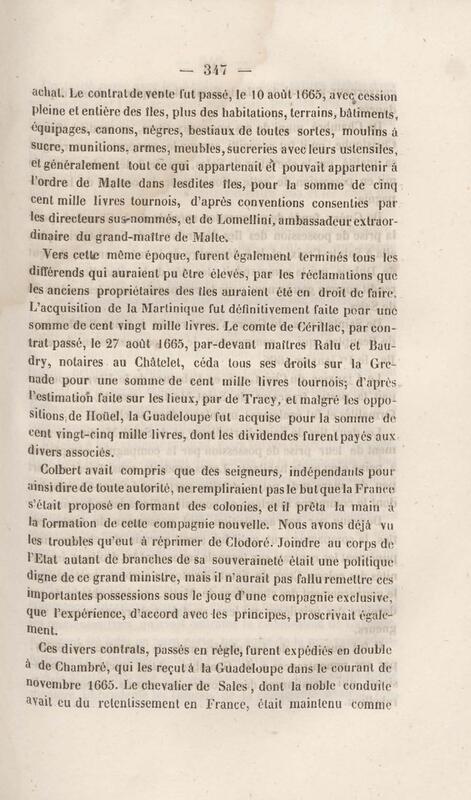 — 347 —

achat. Le contrat de vente fut passé, le 10 août 1665, avec cession pleine et entière des îles, plus des habitations, terrains, bâtiments, équipages, canons, nègres, bestiaux de toutes sortes, moulins à sucre, munitions, armes, meubles, sucreries avec leurs ustensiles, et généralement tout ce qui appartenait et pouvait appartenir à l'ordre de Malte dans lesdites îles, pour la somme de cinq cent mille livres tournois, d'après conventions consenties par les directeurs sus-nommés, et de Lomellini, ambassadeur extraordinaire du grand-maître de Malte.

Vers cette même époque, furent également terminés tous les différends qui auraient pu être élevés, par les réclamations que les anciens propriétaires des îles auraient été en droit de faire. L'acquisition de la Martinique fut définitivement faite pour une somme de cent vingt mille livres. Le comte de Cérillac, par contrat passé, le 27 août 1665, par-devant maîtres Ralu et Baudry, notaires au Châtelet, céda tous ses droits sur la Grenade pour une somme de cent mille livres tournois; d'après l'estimation faite sur les lieux, par de Tracy, et malgré les oppositions de Houël, la Guadeloupe fut acquise pour la somme de cent vingt-cinq mille livres, dont les dividendes furent payés aux divers associés.

Colbert avait compris que des seigneurs, indépendants pour ainsi dire de toute autorité, ne rempliraient pas le but que la France s'était proposé en formant des colonies, et il prêta la main à la formation de cette compagnie nouvelle. Nous avons déjà vu les troubles qu'eut à réprimer de Clodoré. Joindre au corps de l'Etat autant de branches de sa souveraineté était une politique digne de ce grand ministre, mais il n'aurait pas fallu remettre ces importantes possessions sous le joug d'une compagnie exclusive, que l'expérience, d'accord avec les principes, proscrivait également.

Ces divers contrats, passés en règle, furent expédiés en double à de Chambré, qui les reçut à la Guadeloupe dans le courant de novembre 1665. Le chevalier de Sales, dont la noble conduite avait eu du retentissement en France, était maintenu comme